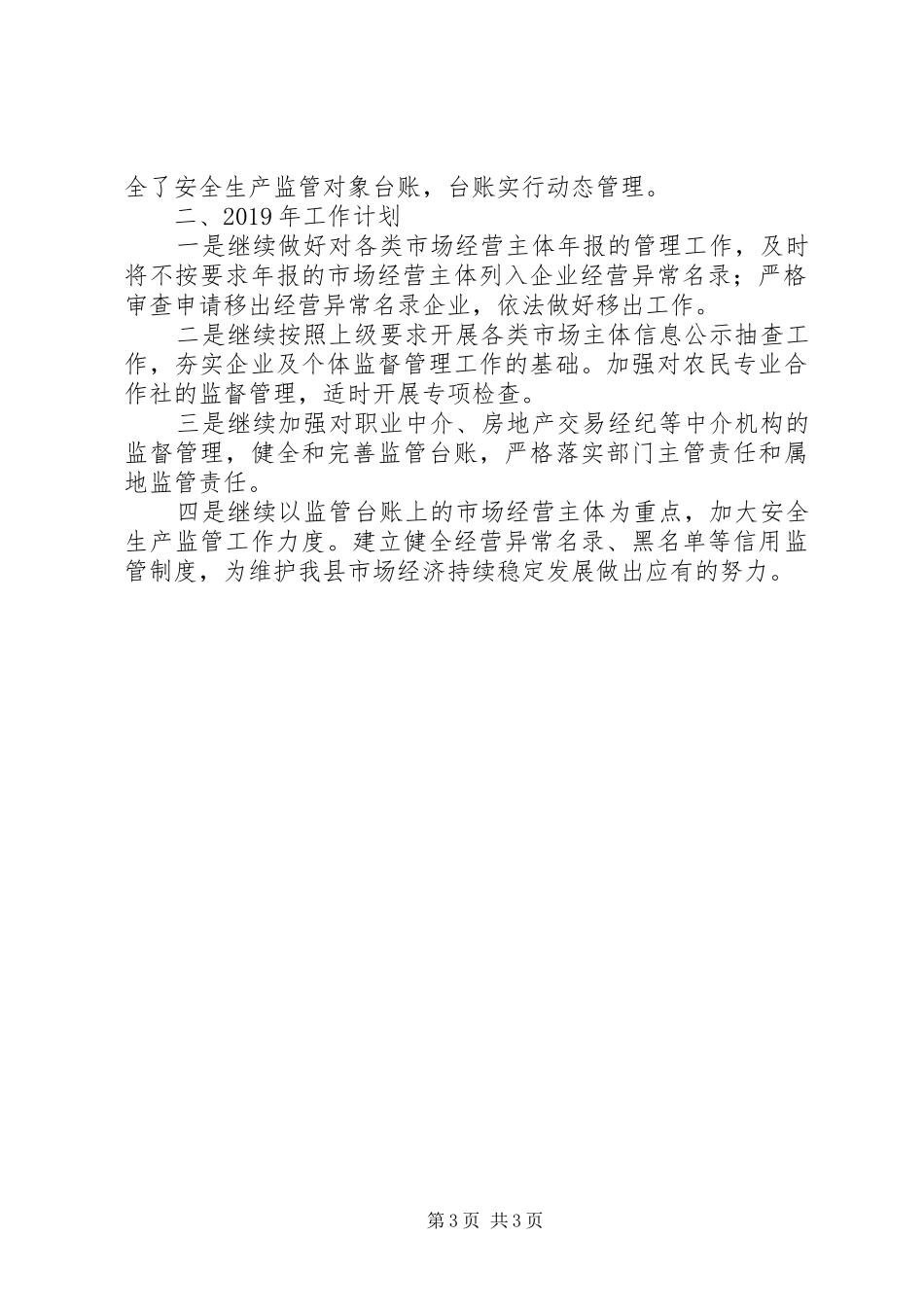 全了安全生产监管对象台账，台账实行动态管理。

二、2019年工作计划

一是继续做好对各类市场经营主体年报的管理工作，及时将不按要求年报的市场经营主体列入企业经营异常名录；严格审查申请移出经营异常名录企业，依法做好移出工作。

二是继续按照上级要求开展各类市场主体信息公示抽查工作，夯实企业及个体监督管理工作的基础。加强对农民专业合作社的监督管理，适时开展专项检查。

三是继续加强对职业中介、房地产交易经纪等中介机构的监督管理，健全和完善监管台账，严格落实部门主管责任和属地监管责任。

四是继续以监管台账上的市场经营主体为重点，加大安全生产监管工作力度。建立健全经营异常名录、黑名单等信用监管制度，为维护我县市场经济持续稳定发展做出应有的努力。

第3页 共3页